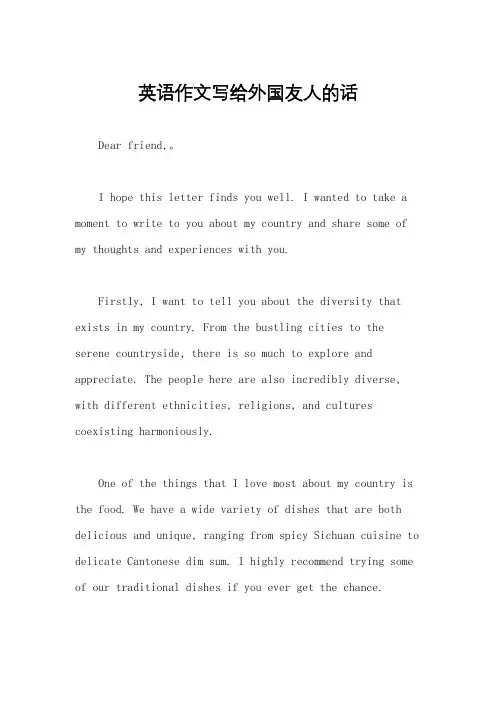 英语作文写给外国友人的话

Dear friend,。

I hope this letter finds you well. I wanted to take a moment to write to you about my country and share some of my thoughts and experiences with you.

Firstly, I want to tell you about the diversity that exists in my country. From the bustling cities to the serene countryside, there is so much to explore and appreciate. The people here are also incredibly diverse, with different ethnicities, religions, and cultures coexisting harmoniously.

One of the things that I love most about my country is the food. We have a wide variety of dishes that are both delicious and unique, ranging from spicy Sichuan cuisine to delicate Cantonese dim sum. I highly recommend trying some of our traditional dishes if you ever get the chance.